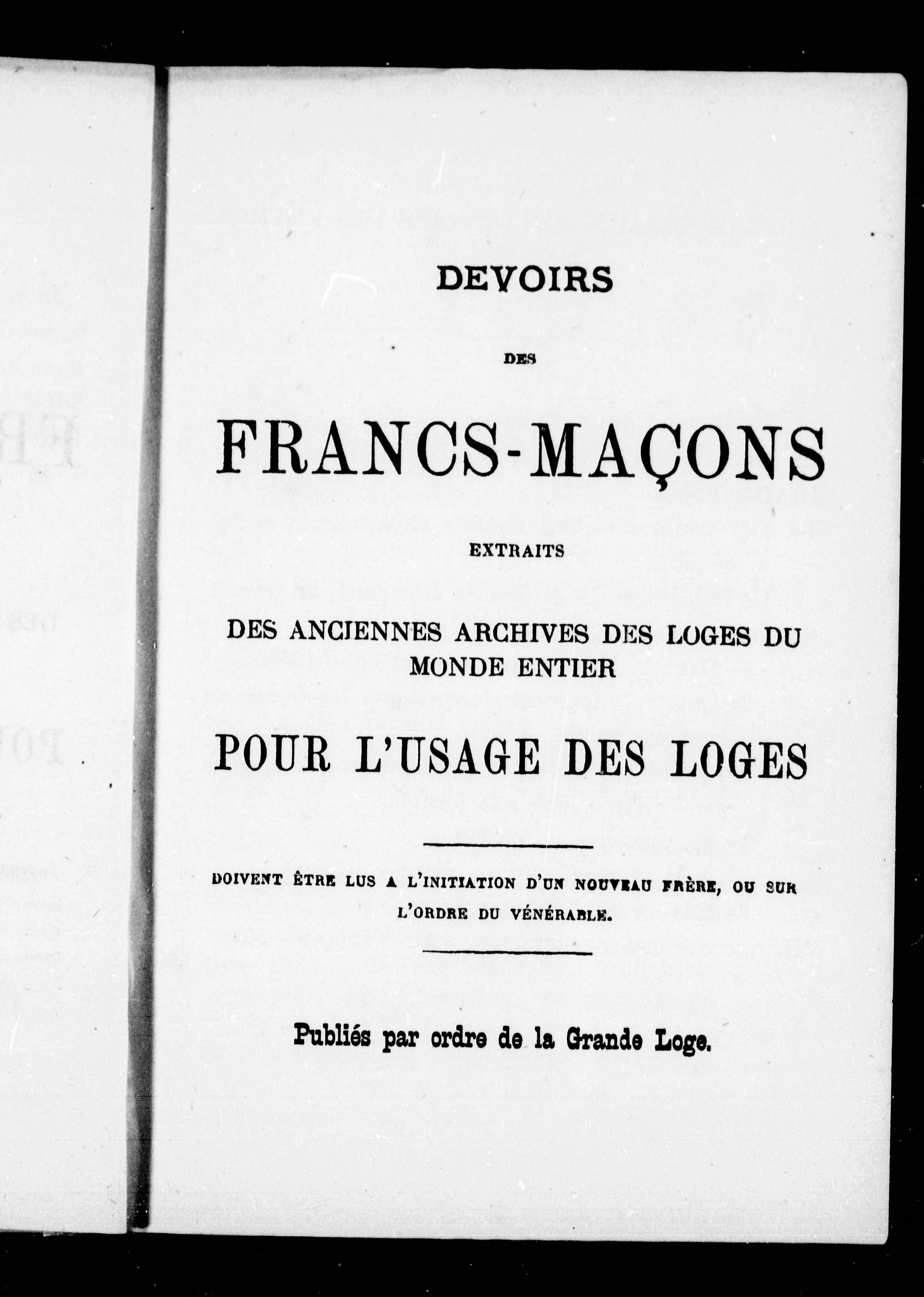 DEVOIRS

DES

FRANCS-MAÇONS

EXTRAITS

DES ANCIENNES ARCHIVES DES LOGES DU MONDE ENTIER

POUR L'USAGE DES LOGES

DOIVENT ÊTRE LUS A L'INITIATION D'UN NOUVEAU FRÈRE, OU SUR L'ORDRE DU VÉNÉRABLE.

Publiés par ordre de la Grande Loge.